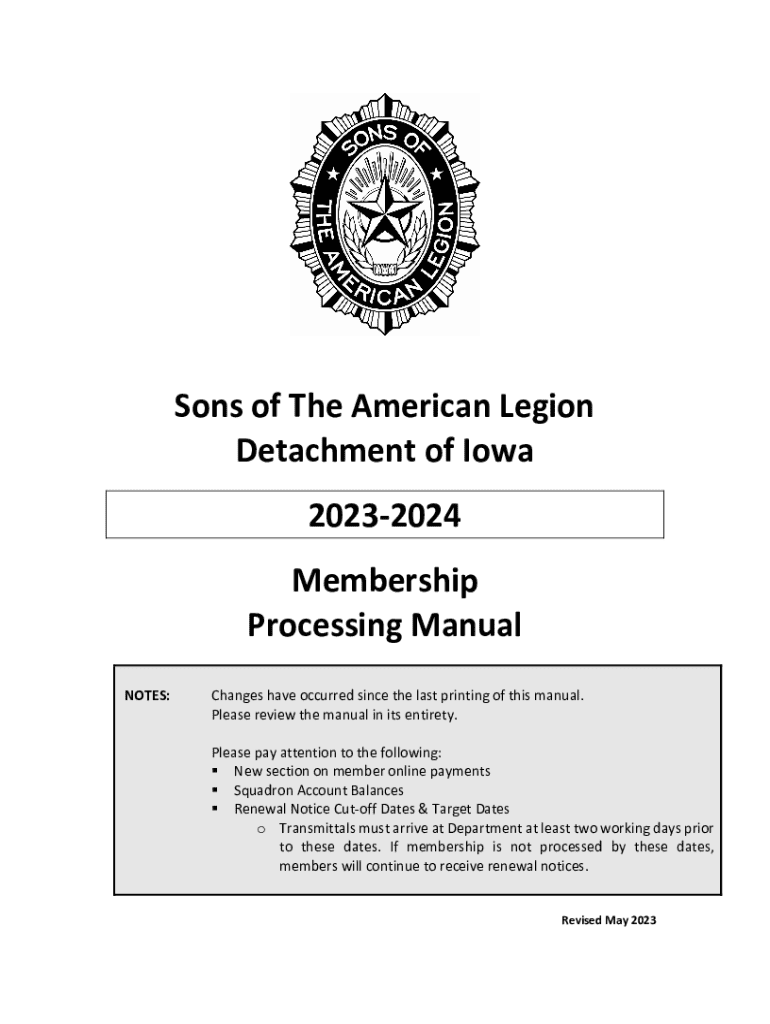 SONS OF THE AMERICAN LEGION

Sons of The American Legion
Detachment of Iowa

2023-2024

Membership
Processing Manual

NOTES: Changes have occurred since the last printing of this manual. Please review the manual in its entirety.

Please pay attention to the following:
▪ New section on member online payments
▪ Squadron Account Balances
▪ Renewal Notice Cut-off Dates & Target Dates
o Transmittals must arrive at Department at least two working days prior to these dates. If membership is not processed by these dates, members will continue to receive renewal notices.

Revised May 2023